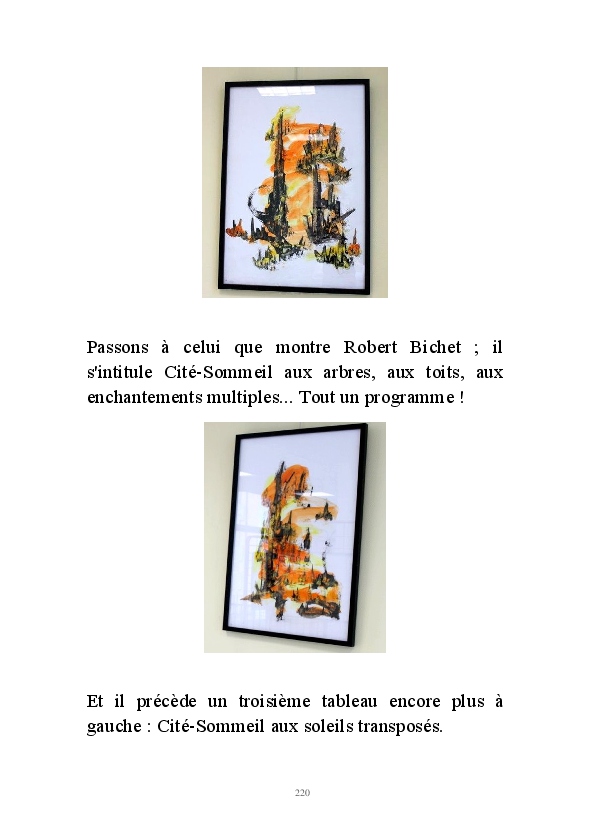 Passons à celui que montre Robert Bichet ; il s'intitule Cité-Sommeil aux arbres, aux toits, aux enchantements multiples... Tout un programme !

Et il précède un troisième tableau encore plus à gauche : Cité-Sommeil aux soleils transposés.

220